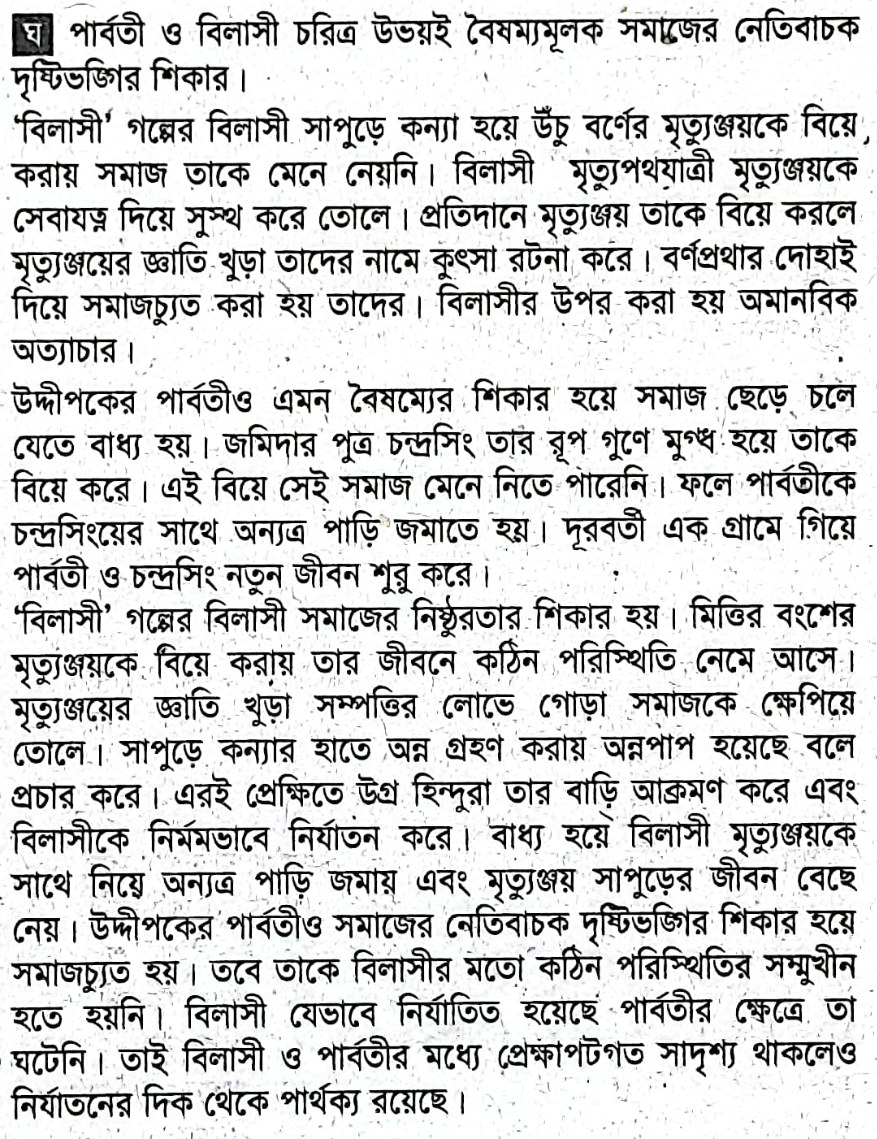 ঘ পার্বতী ও বিলাসী চরিত্র উভয়ই বৈষম্যমূলক সমাজের নেতিবাচক দৃষ্টিভঙ্গির শিকার।

'বিলাসী' গল্পের বিলাসী সাপুড়ে কন্যা হয়ে উঁচু বর্ণের মৃত্যুঞ্জয়কে বিয়ে করায় সমাজ তাকে মেনে নেয়নি। বিলাসী মৃত্যুপথযাত্রী মৃত্যুঞ্জয়কে সেবাযত্ন দিয়ে সুস্থ করে তোলে। প্রতিদানে মৃত্যুঞ্জয় তাকে বিয়ে করলে মৃত্যুঞ্জয়ের জ্ঞাতি খুড়া তাদের নামে কুৎসা রটনা করে। বর্ণপ্রথার দোহাই দিয়ে সমাজচ্যুত করা হয় তাদের। বিলাসীর উপর করা হয় অমানবিক অত্যাচার।

উদ্দীপকের পার্বতীও এমন বৈষম্যের শিকার হয়ে সমাজ ছেড়ে চলে যেতে বাধ্য হয়। জমিদার পুত্র চন্দ্রসিং তার রূপ গুণে মুগ্ধ হয়ে তাকে বিয়ে করে। এই বিয়ে সেই সমাজ মেনে নিতে পারেনি। ফলে পার্বতীকে চন্দ্রসিংয়ের সাথে অন্যত্র পাড়ি জমাতে হয়। দূরবর্তী এক গ্রামে গিয়ে পার্বতী ও চন্দ্রসিং নতুন জীবন শুরু করে।

'বিলাসী' গল্পের বিলাসী সমাজের নিষ্ঠুরতার শিকার হয়। মিত্তির বংশের মৃত্যুঞ্জয়কে বিয়ে করায় তার জীবনে কঠিন পরিস্থিতি নেমে আসে। মৃত্যুঞ্জয়ের জ্ঞাতি খুড়া সম্পত্তির লোভে গোড়া সমাজকে ক্ষেপিয়ে তোলে। সাপুড়ে কন্যার হাতে অন্ন গ্রহণ করায় অন্নপাপ হয়েছে বলে প্রচার করে। এরই প্রেক্ষিতে উগ্র হিন্দুরা তার বাড়ি আক্রমণ করে এবং বিলাসীকে নির্মমভাবে নির্যাতন করে। বাধ্য হয়ে বিলাসী মৃত্যুঞ্জয়কে সাথে নিয়ে অন্যত্র পাড়ি জমায় এবং মৃত্যুঞ্জয় সাপুড়ের জীবন বেছে নেয়। উদ্দীপকের পার্বতীও সমাজের নেতিবাচক দৃষ্টিভঙ্গির শিকার হয়ে সমাজচ্যুত হয়। তবে তাকে বিলাসীর মতো কঠিন পরিস্থিতির সম্মুখীন হতে হয়নি। বিলাসী যেভাবে নির্যাতিত হয়েছে পার্বতীর ক্ষেত্রে তা ঘটেনি। তাই বিলাসী ও পার্বতীর মধ্যে প্রেক্ষাপটগত সাদৃশ্য থাকলেও নির্যাতনের দিক থেকে পার্থক্য রয়েছে।